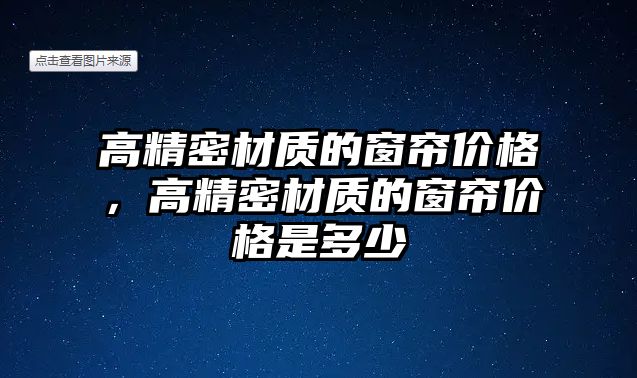 点击查看图片来源

高精密材质的窗帘价格，高精密材质的窗帘价格是多少